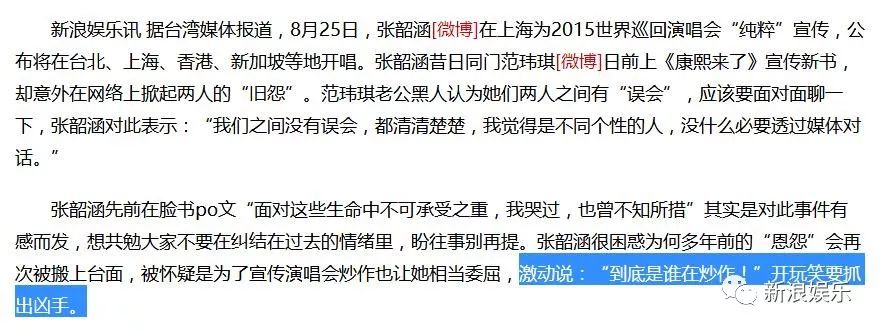 新浪娱乐讯 据台湾媒体报道，8月25日，张韶涵[微博]在上海为2015世界巡回演唱会“纯粹”宣传，公布将在台北、上海、香港、新加坡等地开唱。张韶涵昔日同门范玮琪[微博]日前上《康熙来了》宣传新书，却意外在网络上掀起两人的“旧怨”。范玮琪老公黑人认为她们两人之间有“误会”，应该要面对面聊一下，张韶涵对此表示：“我们之间没有误会，都清清楚楚，我觉得是不同个性的人，没什么必要透过媒体对话。”

张韶涵先前在脸书po文“面对这些生命中不可承受之重，我哭过，也曾不知所措”其实是对此事件有感而发，想共勉大家不要在纠结在过去的情绪里，盼往事别再提。张韶涵很困惑为何多年前的“恩怨”会再次被搬上台面，被怀疑是为了宣传演唱会炒作也让她相当委屈，激动说：“到底是谁在炒作！”开玩笑要抓出凶手。

新浪娱乐